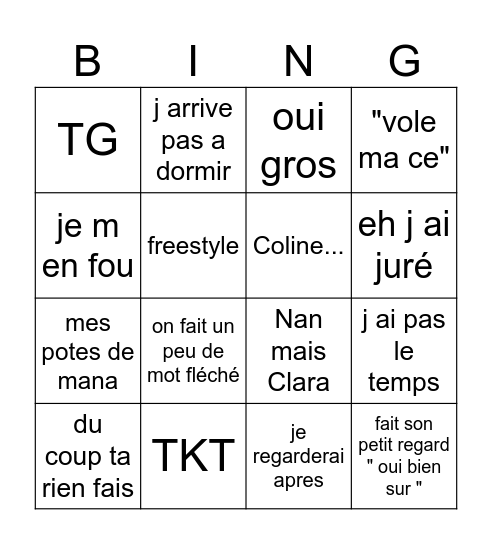 | B | I | N | G |
|---|---|---|---|
| TG | j arrive pas a dormir | oui gros | "vole ma ce" |
| je m en fou | freestyle | Coline... | eh j ai juré |
| mes potes de mana | on fait un peu de mot fléché | Nan mais Clara | j ai pas le temps |
| du coup ta rien fais | TKT | je regarderai apres | fait son petit regard " oui bien sur " |